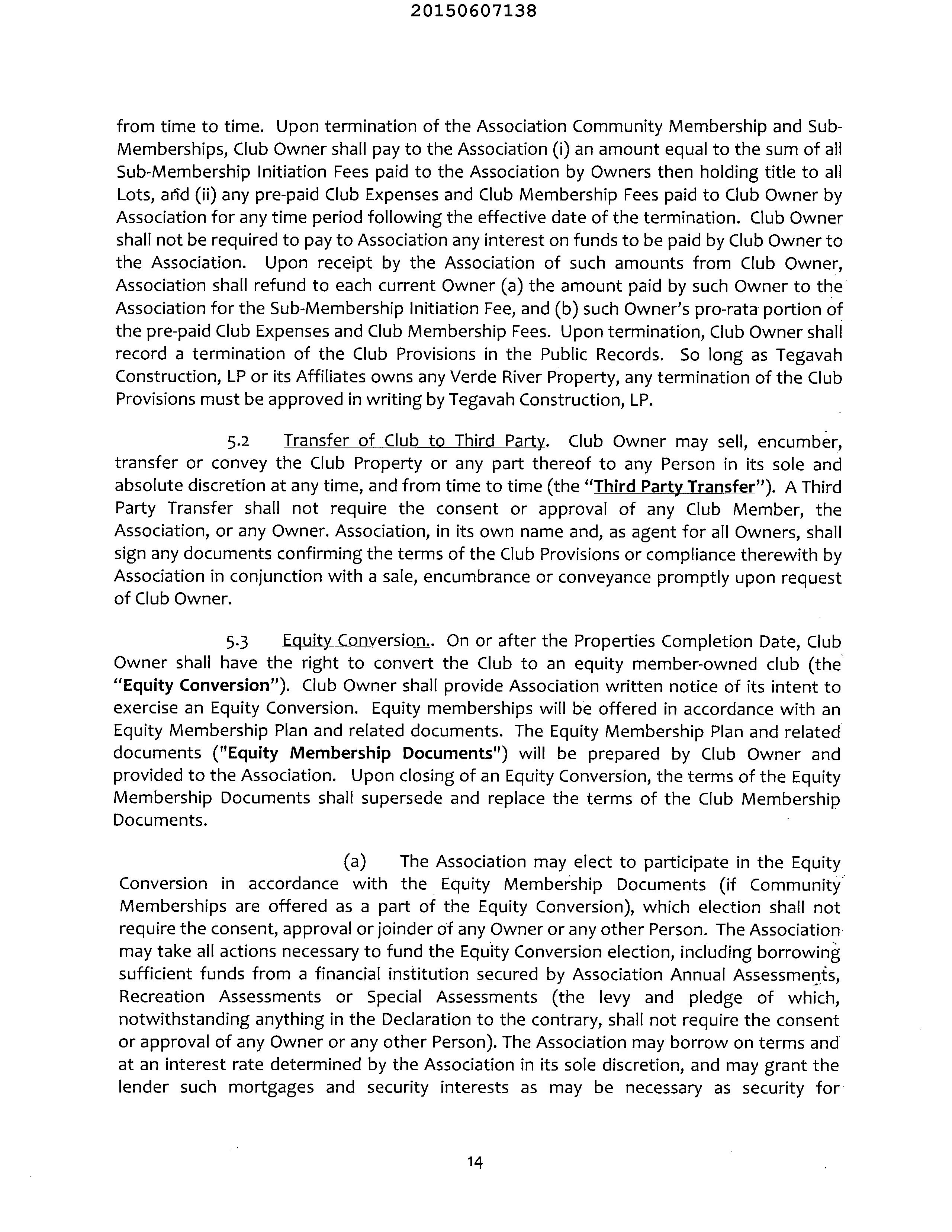 20150607138

from time to time. Upon termination of the Association Community Membership and Sub-Memberships, Club Owner shall pay to the Association (i) an amount equal to the sum of all Sub-Membership Initiation Fees paid to the Association by Owners then holding title to all Lots, and (ii) any pre-paid Club Expenses and Club Membership Fees paid to Club Owner by Association for any time period following the effective date of the termination. Club Owner shall not be required to pay to Association any interest on funds to be paid by Club Owner to the Association. Upon receipt by the Association of such amounts from Club Owner, Association shall refund to each current Owner (a) the amount paid by such Owner to the Association for the Sub-Membership Initiation Fee, and (b) such Owner's pro-rata portion of the pre-paid Club Expenses and Club Membership Fees. Upon termination, Club Owner shall record a termination of the Club Provisions in the Public Records. So long as Tegavah Construction, LP or its Affiliates owns any Verde River Property, any termination of the Club Provisions must be approved in writing by Tegavah Construction, LP.

5.2 Transfer of Club to Third Party. Club Owner may sell, encumber, transfer or convey the Club Property or any part thereof to any Person in its sole and absolute discretion at any time, and from time to time (the "Third Party Transfer"). A Third Party Transfer shall not require the consent or approval of any Club Member, the Association, or any Owner. Association, in its own name and, as agent for all Owners, shall sign any documents confirming the terms of the Club Provisions or compliance therewith by Association in conjunction with a sale, encumbrance or conveyance promptly upon request of Club Owner.

5.3 Equity Conversion.. On or after the Properties Completion Date, Club Owner shall have the right to convert the Club to an equity member-owned club (the "Equity Conversion"). Club Owner shall provide Association written notice of its intent to exercise an Equity Conversion. Equity memberships will be offered in accordance with an Equity Membership Plan and related documents. The Equity Membership Plan and related documents ("Equity Membership Documents") will be prepared by Club Owner and provided to the Association. Upon closing of an Equity Conversion, the terms of the Equity Membership Documents shall supersede and replace the terms of the Club Membership Documents.

(a) The Association may elect to participate in the Equity Conversion in accordance with the Equity Membership Documents (if Community Memberships are offered as a part of the Equity Conversion), which election shall not require the consent, approval or joinder of any Owner or any other Person. The Association may take all actions necessary to fund the Equity Conversion election, including borrowing sufficient funds from a financial institution secured by Association Annual Assessments, Recreation Assessments or Special Assessments (the levy and pledge of which, notwithstanding anything in the Declaration to the contrary, shall not require the consent or approval of any Owner or any other Person). The Association may borrow on terms and at an interest rate determined by the Association in its sole discretion, and may grant the lender such mortgages and security interests as may be necessary as security for

14